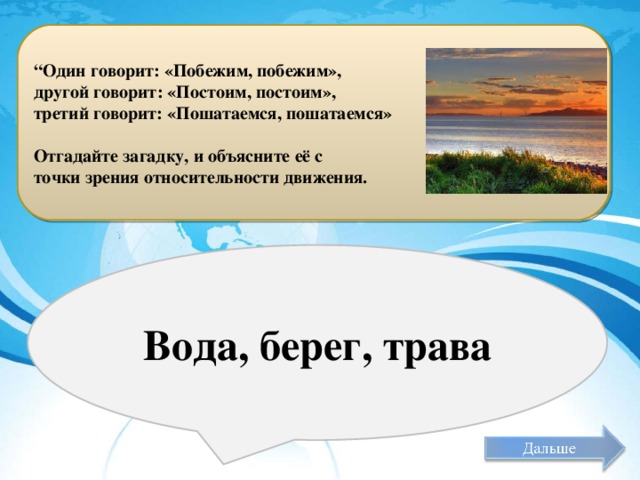 “Один говорит: «Побежим, побежим», другой говорит: «Постоим, постоим», третий говорит: «Пошатаемся, пошатаемся»

Отгадайте загадку, и объясните её с точки зрения относительности движения.

Вода, берег, трава

Дальше